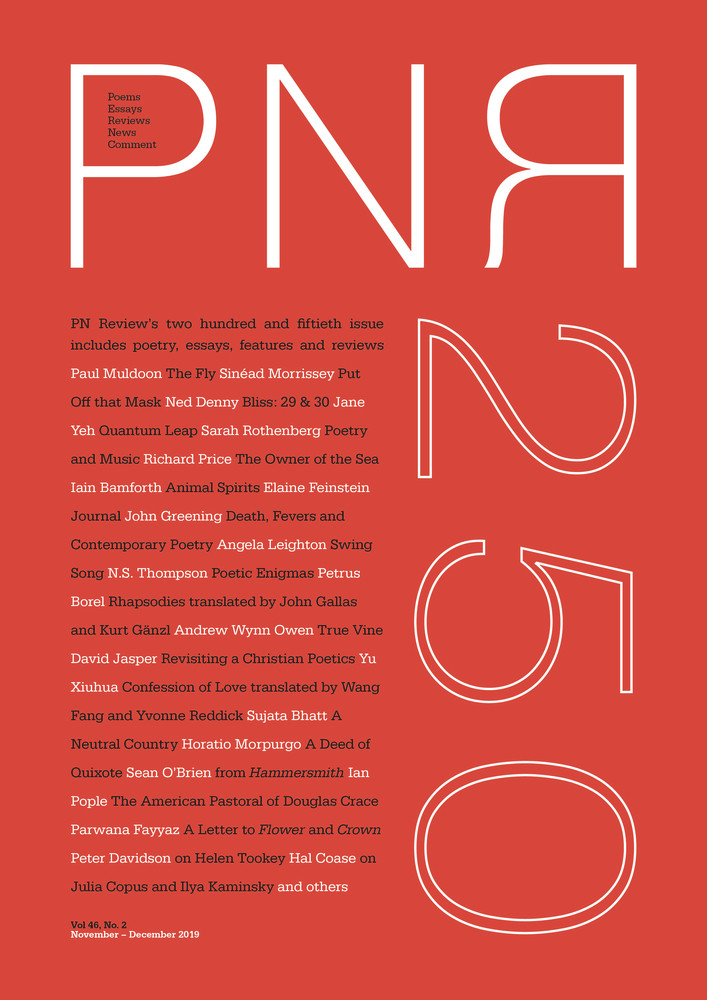 PNR

Poems
Essays
Reviews
News
Comment

PN Review's two hundred and fiftieth issue includes poetry, essays, features and reviews Paul Muldoon The Fly Sinéad Morrissey Put Off that Mask Ned Denny Bliss: 29 & 30 Jane Yeh Quantum Leap Sarah Rothenberg Poetry and Music Richard Price The Owner of the Sea Iain Bamforth Animal Spirits Elaine Feinstein Journal John Greening Death, Fevers and Contemporary Poetry Angela Leighton Swing Song N.S. Thompson Poetic Enigmas Petrus Borel Rhapsodies translated by John Gallas and Kurt Gänzl Andrew Wynn Owen True Vine David Jasper Revisiting a Christian Poetics Yu Xiuhua Confession of Love translated by Wang Fang and Yvonne Reddick Sujata Bhatt A Neutral Country Horatio Morpurgo A Deed of Quixote Sean O'Brien from Hammersmith Ian Pople The American Pastoral of Douglas Crace Parwana Fayyaz A Letter to Flower and Crown Peter Davidson on Helen Tookey Hal Coase on Julia Copus and Ilya Kaminsky and others

250

Vol 46, No. 2
November – December 2019